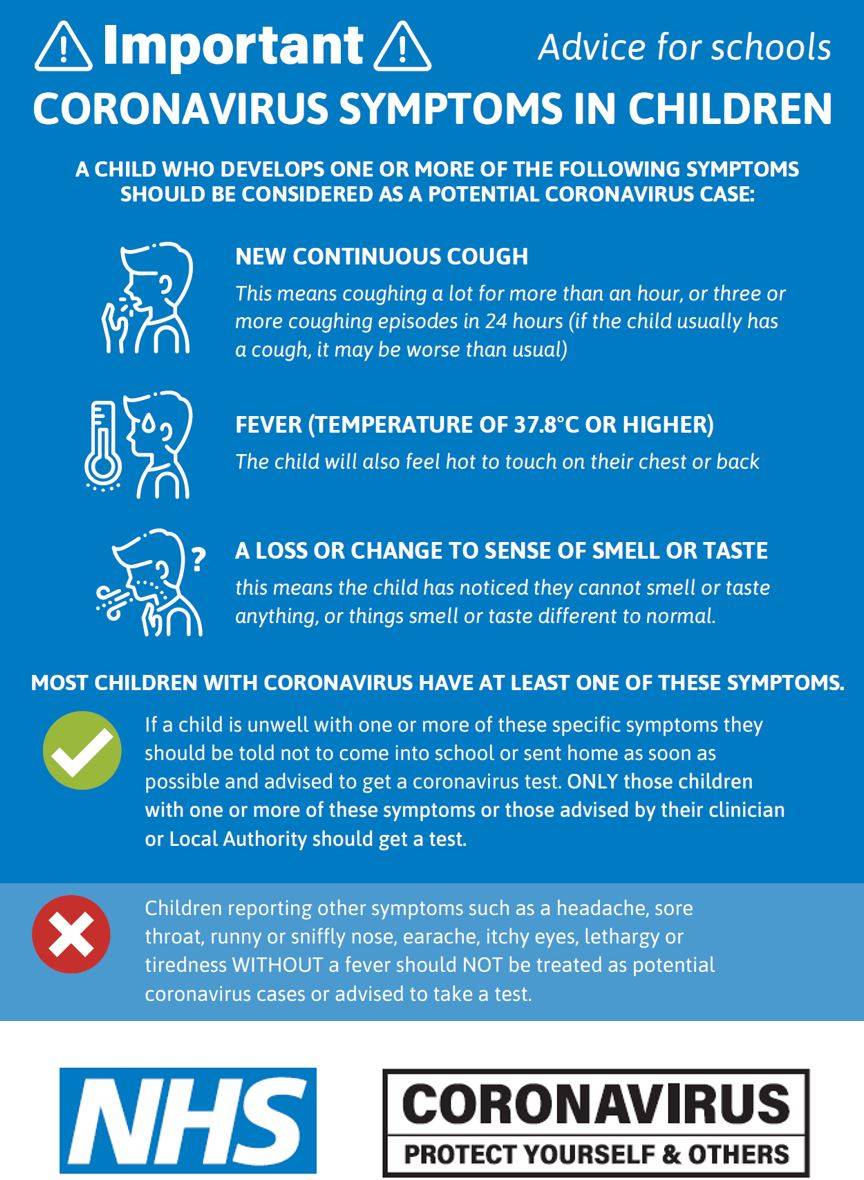 Important
Advice for schools
CORONAVIRUS SYMPTOMS IN CHILDREN

A CHILD WHO DEVELOPS ONE OR MORE OF THE FOLLOWING SYMPTOMS SHOULD BE CONSIDERED AS A POTENTIAL CORONAVIRUS CASE:

NEW CONTINUOUS COUGH
This means coughing a lot for more than an hour, or three or more coughing episodes in 24 hours (if the child usually has a cough, it may be worse than usual)

FEVER (TEMPERATURE OF 37.8°C OR HIGHER)
The child will also feel hot to touch on their chest or back

A LOSS OR CHANGE TO SENSE OF SMELL OR TASTE
this means the child has noticed they cannot smell or taste anything, or things smell or taste different to normal.

MOST CHILDREN WITH CORONAVIRUS HAVE AT LEAST ONE OF THESE SYMPTOMS.

If a child is unwell with one or more of these specific symptoms they should be told not to come into school or sent home as soon as possible and advised to get a coronavirus test. ONLY those children with one or more of these symptoms or those advised by their clinician or Local Authority should get a test.

Children reporting other symptoms such as a headache, sore throat, runny or sniffly nose, earache, itchy eyes, lethargy or tiredness WITHOUT a fever should NOT be treated as potential coronavirus cases or advised to take a test.

NHS

CORONAVIRUS
PROTECT YOURSELF & OTHERS